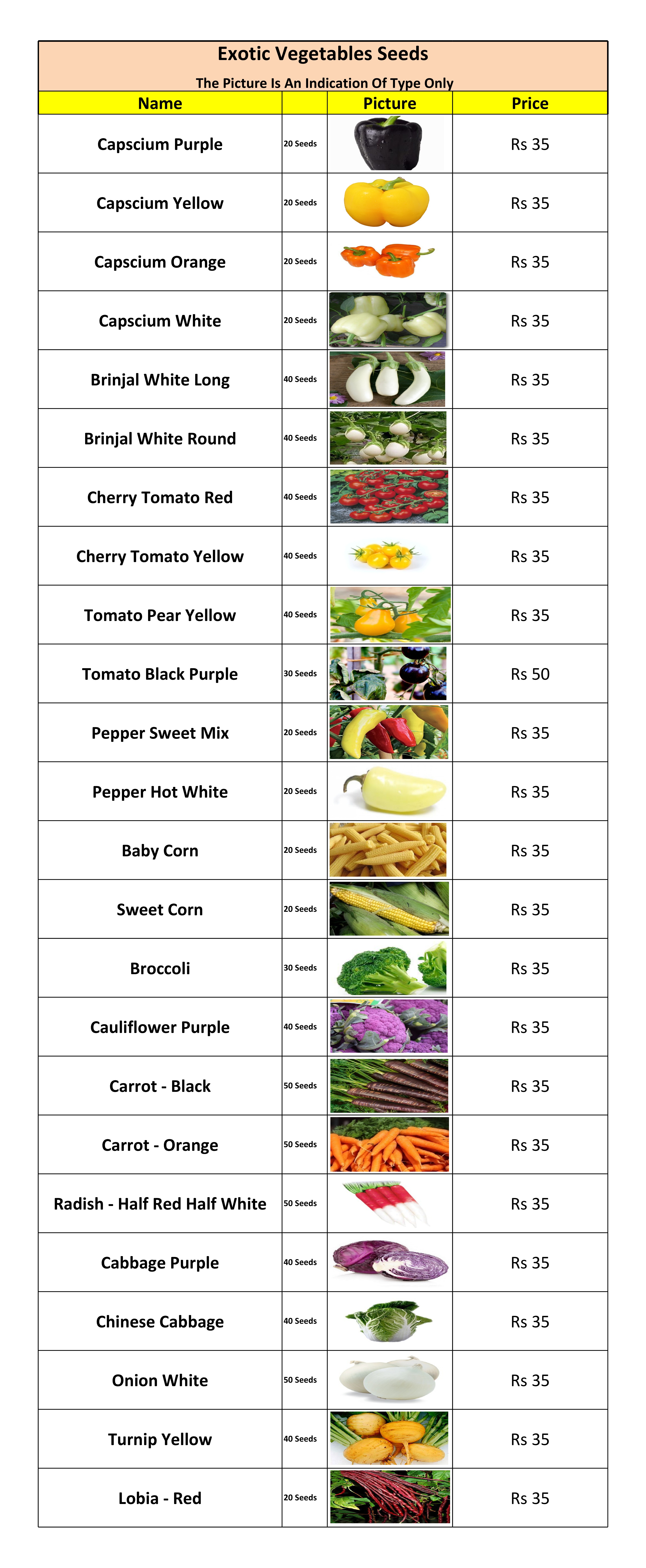 Exotic Vegetables Seeds

The Picture Is An Indication Of Type Only

| Name | | Picture | Price |
|---|---|---|---|
| Capscium Purple | 20 Seeds | | Rs 35 |
| Capscium Yellow | 20 Seeds | | Rs 35 |
| Capscium Orange | 20 Seeds | | Rs 35 |
| Capscium White | 20 Seeds | | Rs 35 |
| Brinjal White Long | 40 Seeds | | Rs 35 |
| Brinjal White Round | 40 Seeds | | Rs 35 |
| Cherry Tomato Red | 40 Seeds | | Rs 35 |
| Cherry Tomato Yellow | 40 Seeds | | Rs 35 |
| Tomato Pear Yellow | 40 Seeds | | Rs 35 |
| Tomato Black Purple | 30 Seeds | | Rs 50 |
| Pepper Sweet Mix | 20 Seeds | | Rs 35 |
| Pepper Hot White | 20 Seeds | | Rs 35 |
| Baby Corn | 20 Seeds | | Rs 35 |
| Sweet Corn | 20 Seeds | | Rs 35 |
| Broccoli | 30 Seeds | | Rs 35 |
| Cauliflower Purple | 40 Seeds | | Rs 35 |
| Carrot - Black | 50 Seeds | | Rs 35 |
| Carrot - Orange | 50 Seeds | | Rs 35 |
| Radish - Half Red Half White | 50 Seeds | | Rs 35 |
| Cabbage Purple | 40 Seeds | | Rs 35 |
| Chinese Cabbage | 40 Seeds | | Rs 35 |
| Onion White | 50 Seeds | | Rs 35 |
| Turnip Yellow | 40 Seeds | | Rs 35 |
| Lobia - Red | 20 Seeds | | Rs 35 |